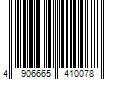 4 906665 410078